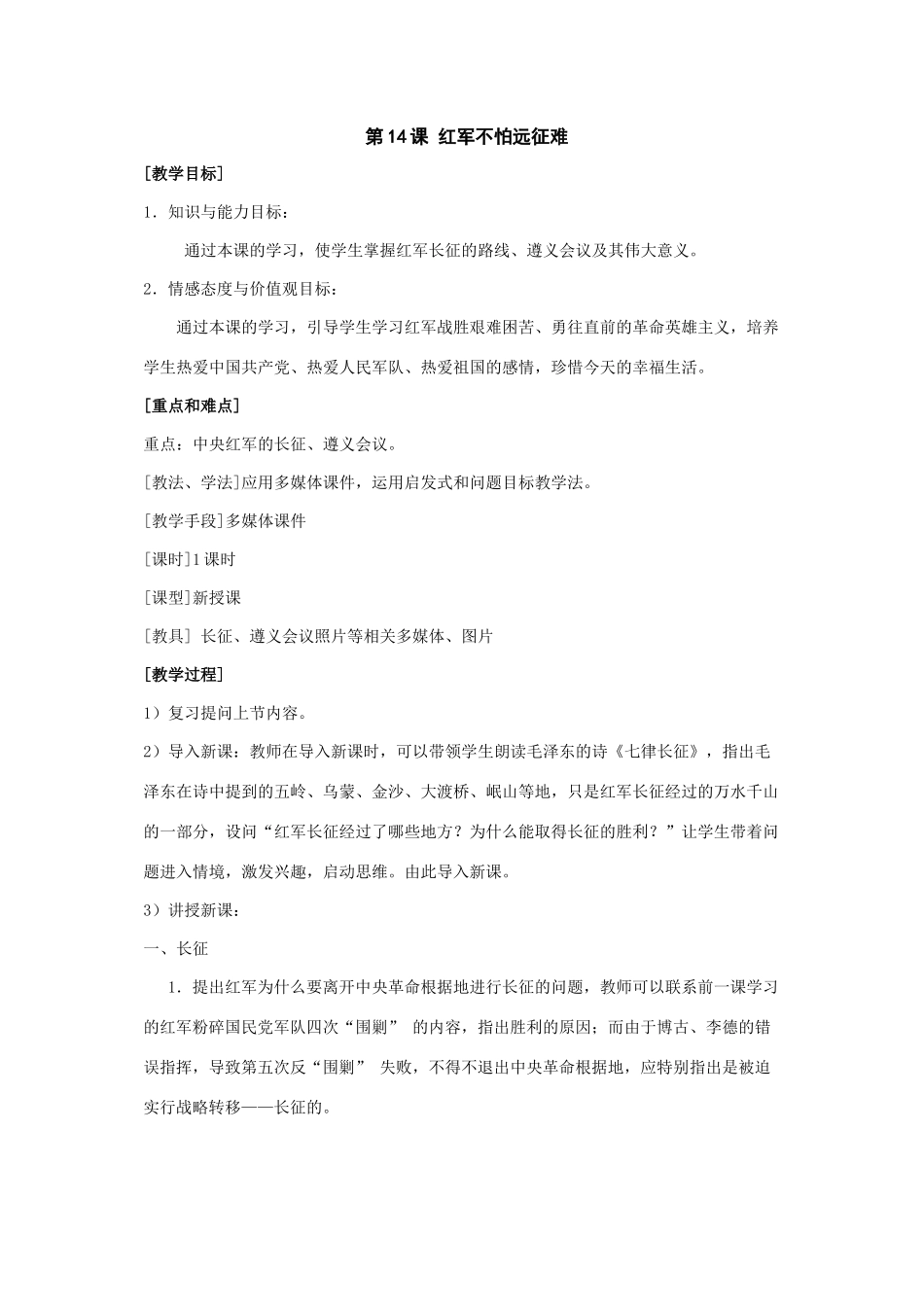 第14课 红军不怕远征难

[教学目标]

1．知识与能力目标：

通过本课的学习，使学生掌握红军长征的路线、遵义会议及其伟大意义。

2．情感态度与价值观目标：

通过本课的学习，引导学生学习红军战胜艰难困苦、勇往直前的革命英雄主义，培养学生热爱中国共产党、热爱人民军队、热爱祖国的感情，珍惜今天的幸福生活。

[重点和难点]

重点：中央红军的长征、遵义会议。

[教法、学法]应用多媒体课件，运用启发式和问题目标教学法。

[教学手段]多媒体课件

[课时]1课时

[课型]新授课

[教具] 长征、遵义会议照片等相关多媒体、图片

[教学过程]

1）复习提问上节内容。

2）导入新课：教师在导入新课时，可以带领学生朗读毛泽东的诗《七律长征》，指出毛泽东在诗中提到的五岭、乌蒙、金沙、大渡桥、岷山等地，只是红军长征经过的万水千山的一部分，设问“红军长征经过了哪些地方？为什么能取得长征的胜利？”让学生带着问题进入情境，激发兴趣，启动思维。由此导入新课。

3）讲授新课：

一、长征

1．提出红军为什么要离开中央革命根据地进行长征的问题，教师可以联系前一课学习的红军粉碎国民党军队四次“围剿” 的内容，指出胜利的原因；而由于博古、李德的错误指挥，导致第五次反“围剿” 失败，不得不退出中央革命根据地，应特别指出是被迫实行战略转移——长征的。